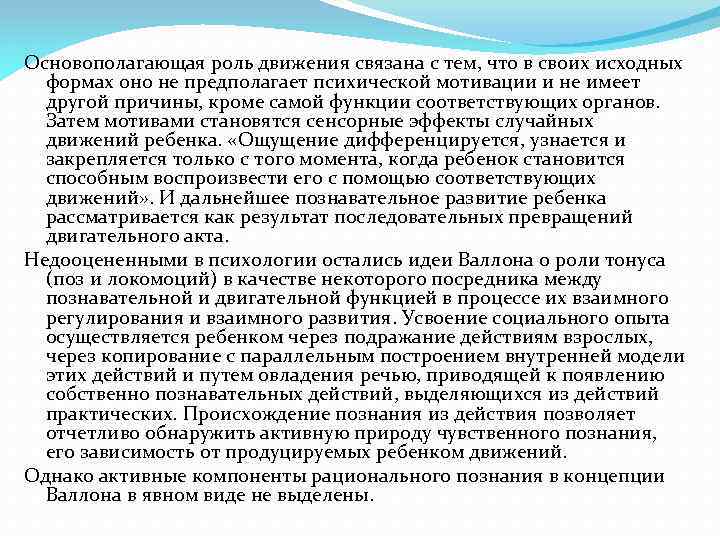 Основополагающая роль движения связана с тем, что в своих исходных формах оно не предполагает психической мотивации и не имеет другой причины, кроме самой функции соответствующих органов. Затем мотивами становятся сенсорные эффекты случайных движений ребенка. «Ощущение дифференцируется, узнается и закрепляется только с того момента, когда ребенок становится способным воспроизвести его с помощью соответствующих движений». И дальнейшее познавательное развитие ребенка рассматривается как результат последовательных превращений двигательного акта.

Недооцененными в психологии остались идеи Валлона о роли тонуса (поз и локомоций) в качестве некоторого посредника между познавательной и двигательной функцией в процессе их взаимного регулирования и взаимного развития. Усвоение социального опыта осуществляется ребенком через подражание действиям взрослых, через копирование с параллельным построением внутренней модели этих действий и путем овладения речью, приводящей к появлению собственно познавательных действий, выделяющихся из действий практических. Происхождение познания из действия позволяет отчетливо обнаружить активную природу чувственного познания, его зависимость от продуцируемых ребенком движений.

Однако активные компоненты рационального познания в концепции Валлона в явном виде не выделены.